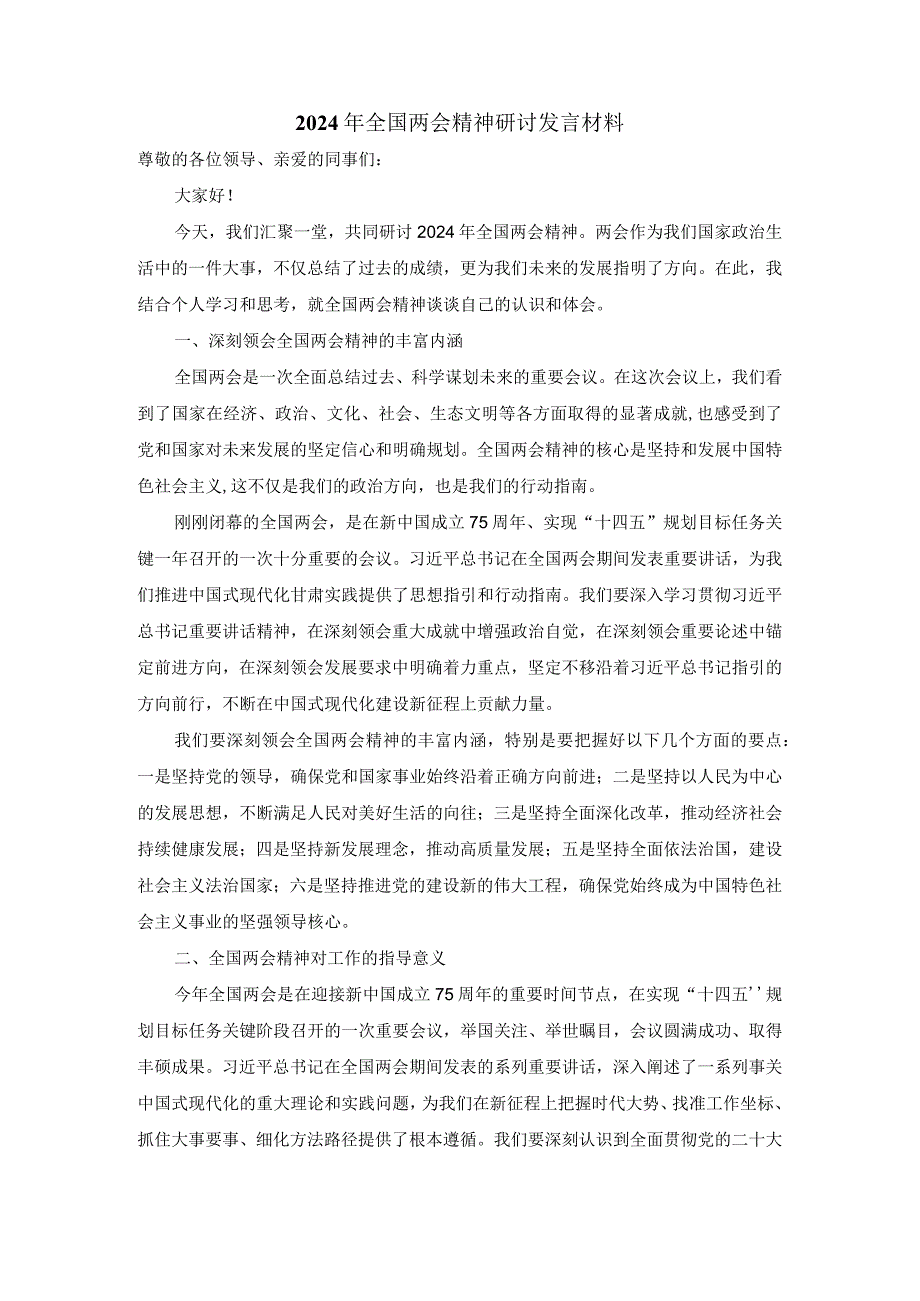 2024年全国两会精神研讨发言材料

尊敬的各位领导、亲爱的同事们：

大家好！

今天，我们汇聚一堂，共同研讨2024年全国两会精神。两会作为我们国家政治生活中的一件大事，不仅总结了过去的成绩，更为我们未来的发展指明了方向。在此，我结合个人学习和思考，就全国两会精神谈谈自己的认识和体会。

一、深刻领会全国两会精神的丰富内涵

全国两会是一次全面总结过去、科学谋划未来的重要会议。在这次会议上，我们看到了国家在经济、政治、文化、社会、生态文明等各方面取得的显著成就，也感受到了党和国家对未来发展的坚定信心和明确规划。全国两会精神的核心是坚持和发展中国特色社会主义，这不仅是我们的政治方向，也是我们的行动指南。

刚刚闭幕的全国两会，是在新中国成立75周年、实现“十四五”规划目标任务关键一年召开的一次十分重要的会议。习近平总书记在全国两会期间发表重要讲话，为我们推进中国式现代化甘肃实践提供了思想指引和行动指南。我们要深入学习贯彻习近平总书记重要讲话精神，在深刻领会重大成就中增强政治自觉，在深刻领会重要论述中锚定前进方向，在深刻领会发展要求中明确着力重点，坚定不移沿着习近平总书记指引的方向前行，不断在中国式现代化建设新征程上贡献力量。

我们要深刻领会全国两会精神的丰富内涵，特别是要把握好以下几个方面的要点：一是坚持党的领导，确保党和国家事业始终沿着正确方向前进；二是坚持以人民为中心的发展思想，不断满足人民对美好生活的向往；三是坚持全面深化改革，推动经济社会持续健康发展；四是坚持新发展理念，推动高质量发展；五是坚持全面依法治国，建设社会主义法治国家；六是坚持推进党的建设新的伟大工程，确保党始终成为中国特色社会主义事业的坚强领导核心。

二、全国两会精神对工作的指导意义

今年全国两会是在迎接新中国成立75周年的重要时间节点，在实现“十四五’’规划目标任务关键阶段召开的一次重要会议，举国关注、举世瞩目，会议圆满成功、取得丰硕成果。习近平总书记在全国两会期间发表的系列重要讲话，深入阐述了一系列事关中国式现代化的重大理论和实践问题，为我们在新征程上把握时代大势、找准工作坐标、抓住大事要事、细化方法路径提供了根本遵循。我们要深刻认识到全面贯彻党的二十大